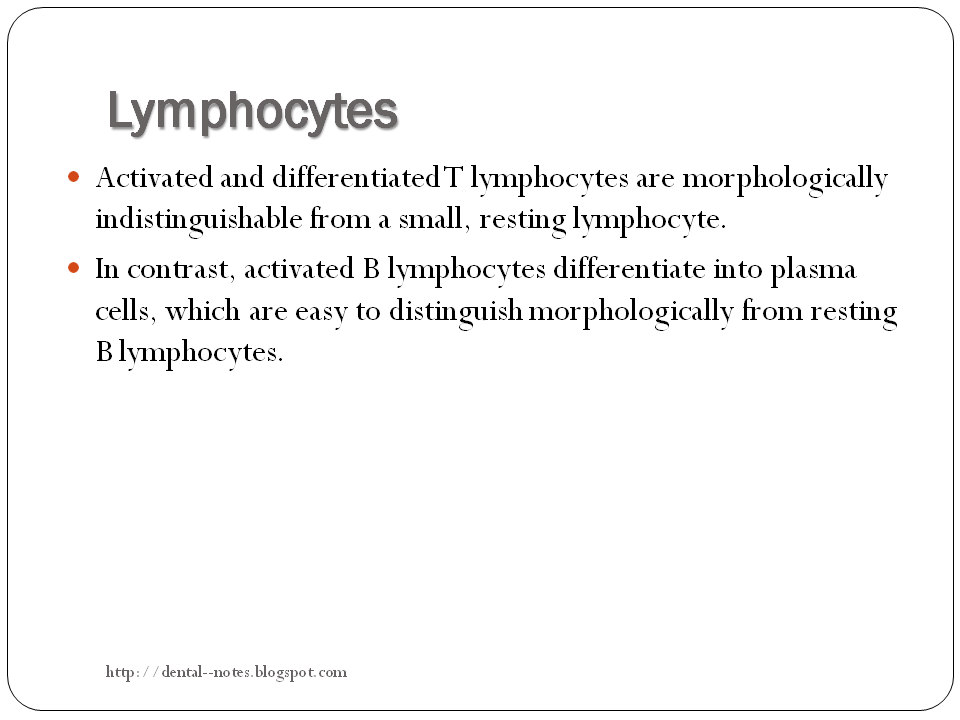 Lymphocytes

Activated and differentiated T lymphocytes are morphologically indistinguishable from a small, resting lymphocyte.

In contrast, activated B lymphocytes differentiate into plasma cells, which are easy to distinguish morphologically from resting B lymphocytes.

http://dental--notes.blogspot.com